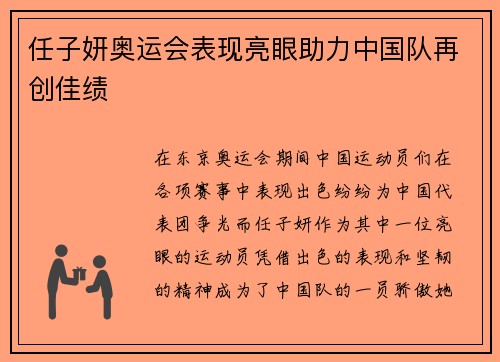 任子妍奥运会表现亮眼助力中国队再创佳绩

在东京奥运会期间中国运动员们在各项赛事中表现出色纷纷为中国代表团争光而任子妍作为其中一位亮眼的运动员凭借出色的表现和坚韧的精神成为了中国队的一员骄傲她